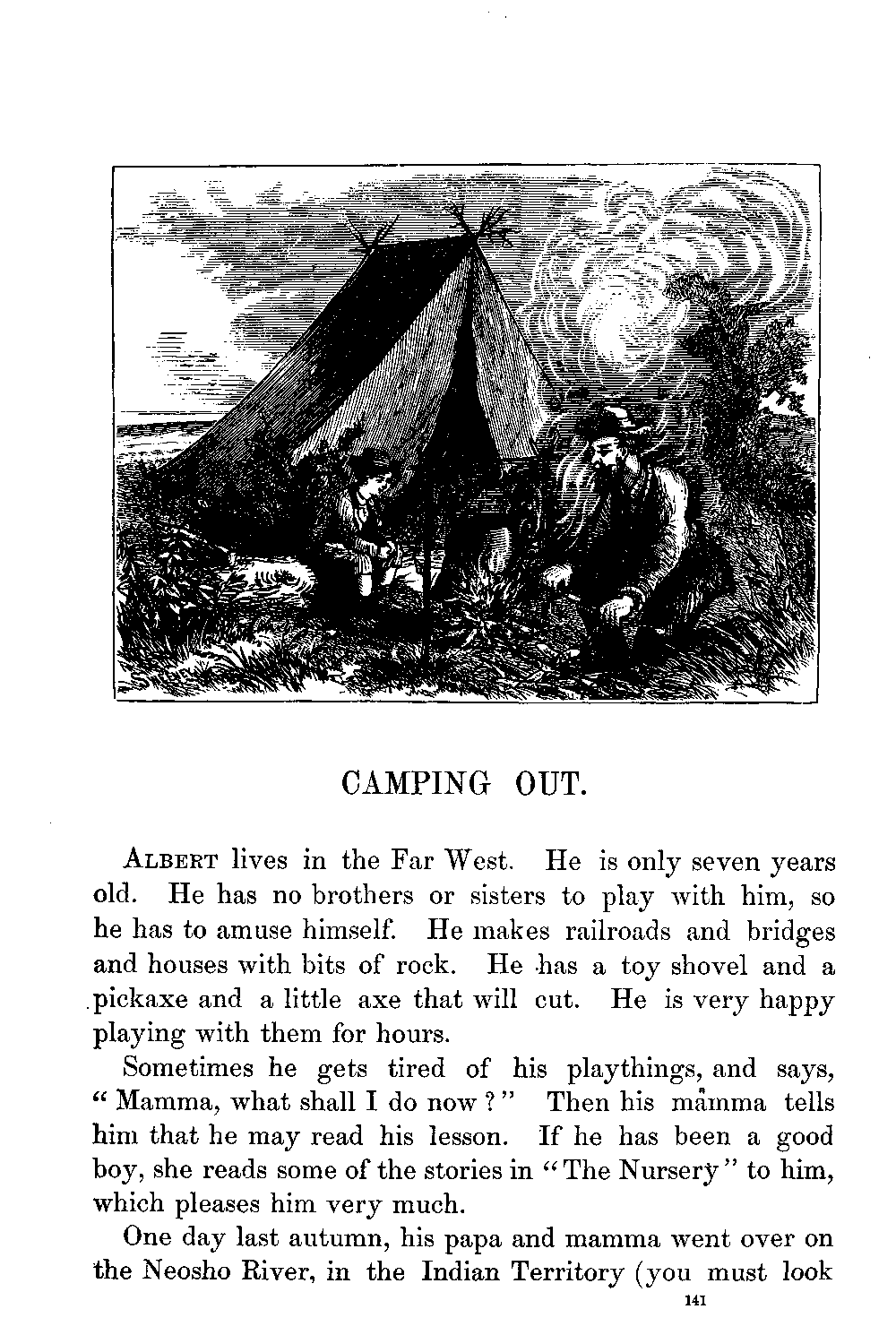 CAMPING OUT.

ALBERT lives in the Far West. He is only seven years old. He has no brothers or sisters to play with him, so he has to amuse himself. He makes railroads and bridges and houses with bits of rock. He has a toy shovel and a pickaxe and a little axe that will cut. He is very happy playing with them for hours.

Sometimes he gets tired of his playthings, and says, "Mamma, what shall I do now?" Then his mamma tells him that he may read his lesson. If he has been a good boy, she reads some of the stories in "The Nursery" to him, which pleases him very much.

One day last autumn, his papa and mamma went over on the Neosho River, in the Indian Territory (you must look

141